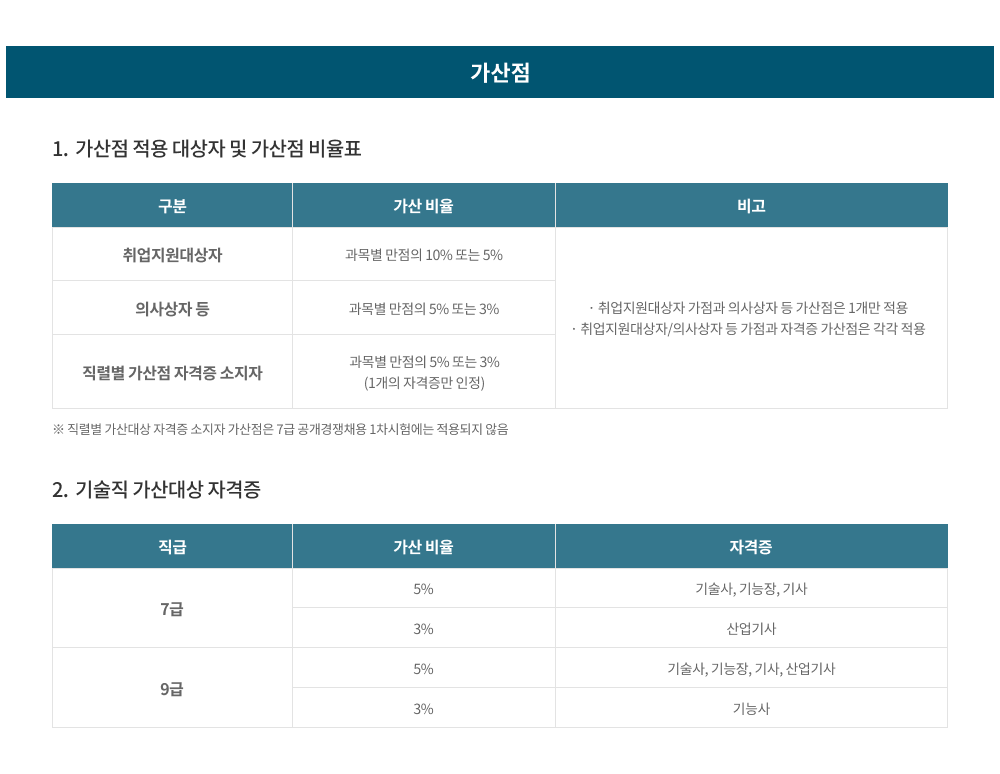 가산점

1. 가산점 적용 대상자 및 가산점 비율표

| 구분 | 가산 비율 | 비고 |
|---|---|---|
| 취업지원대상자 | 과목별 만점의 10% 또는 5% | · 취업지원대상자 가점과 의사상자 등 가산점은 1개만 적용 · 취업지원대상자/의사상자 등 가점과 자격증 가산점은 각각 적용 |
| 의사상자 등 | 과목별 만점의 5% 또는 3% | |
| 직렬별 가산점 자격증 소지자 | 과목별 만점의 5% 또는 3% (1개의 자격증만 인정) | |

※ 직렬별 가산대상 자격증 소지자 가산점은 7급 공개경쟁채용 1차시험에는 적용되지 않음

2. 기술직 가산대상 자격증

| 직급 | 가산 비율 | 자격증 |
|---|---|---|
| 7급 | 5% | 기술사, 기능장, 기사 |
| | 3% | 산업기사 |
| 9급 | 5% | 기술사, 기능장, 기사, 산업기사 |
| | 3% | 기능사 |